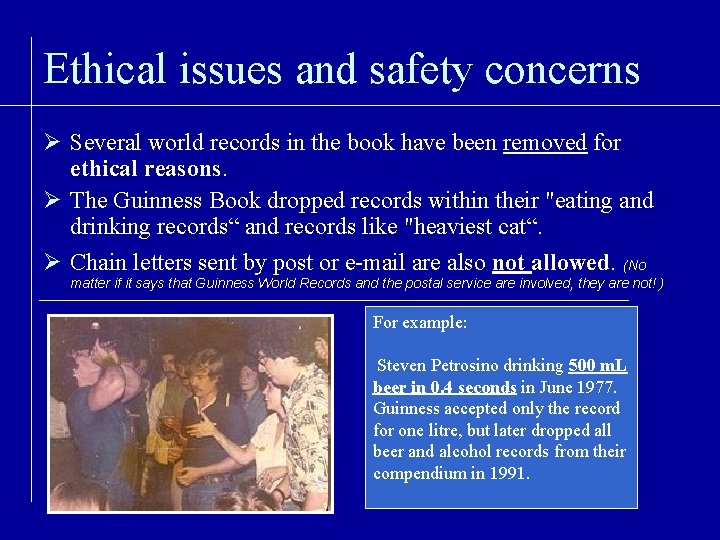 Ethical issues and safety concerns

➢ Several world records in the book have been removed for ethical reasons.

➢ The Guinness Book dropped records within their "eating and drinking records" and records like "heaviest cat".

➢ Chain letters sent by post or e-mail are also not allowed. (No matter if it says that Guinness World Records and the postal service are involved, they are not!)

For example:

Steven Petrosino drinking 500 mL beer in 0.4 seconds in June 1977. Guinness accepted only the record for one litre, but later dropped all beer and alcohol records from their compendium in 1991.